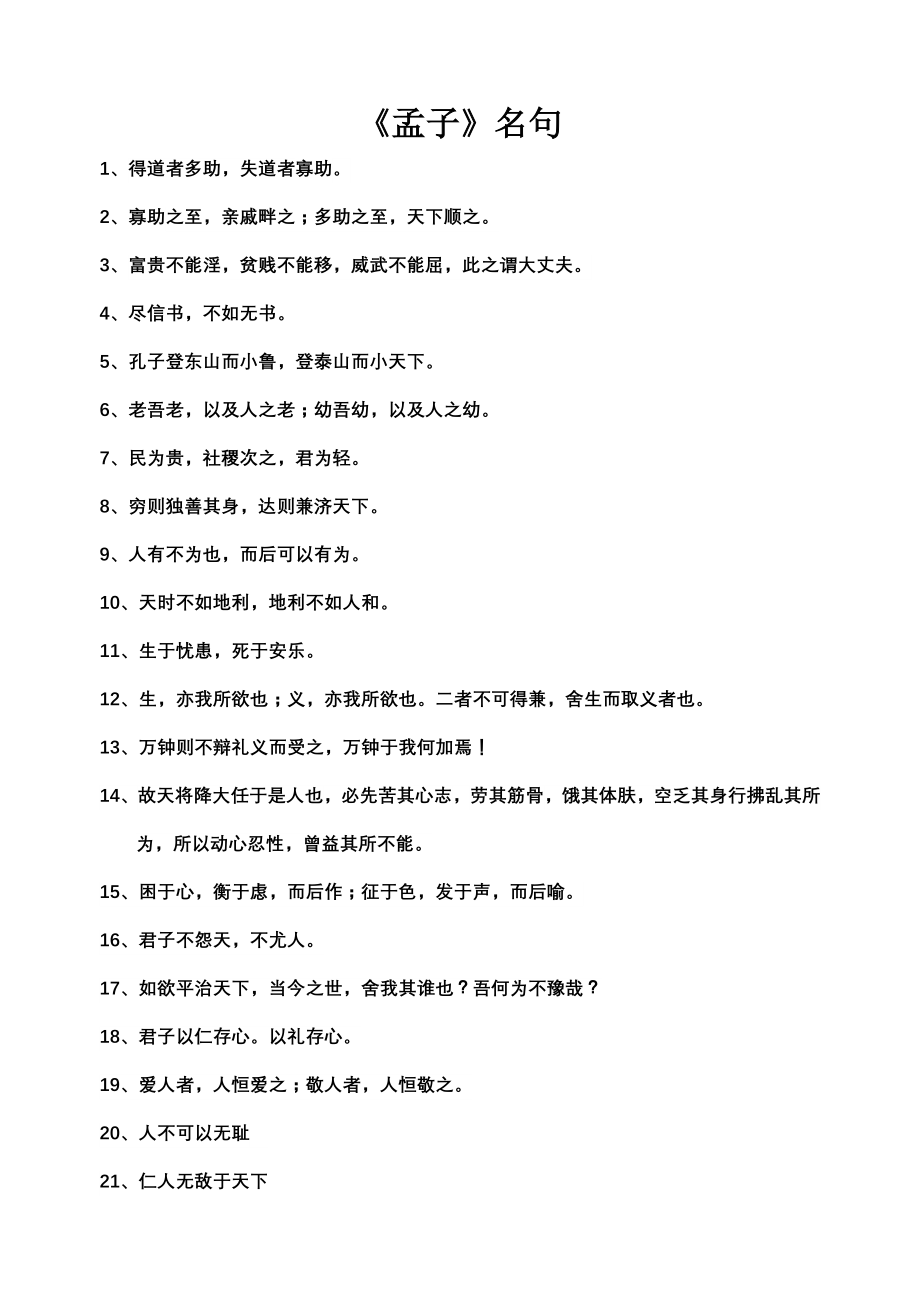 《孟子》名句

1、得道者多助，失道者寡助。

2、寡助之至，亲戚畔之；多助之至，天下顺之。

3、富贵不能淫，贫贱不能移，威武不能屈，此之谓大丈夫。

4、尽信书，不如无书。

5、孔子登东山而小鲁，登泰山而小天下。

6、老吾老，以及人之老；幼吾幼，以及人之幼。

7、民为贵，社稷次之，君为轻。

8、穷则独善其身，达则兼济天下。

9、人有不为也，而后可以有为。

10、天时不如地利，地利不如人和。

11、生于忧患，死于安乐。

12、生，亦我所欲也；义，亦我所欲也。二者不可得兼，舍生而取义者也。

13、万钟则不辩礼义而受之，万钟于我何加焉！

14、故天将降大任于是人也，必先苦其心志，劳其筋骨，饿其体肤，空乏其身行拂乱其所为，所以动心忍性，曾益其所不能。

15、困于心，衡于虑，而后作；征于色，发于声，而后喻。

16、君子不怨天，不尤人。

17、如欲平治天下，当今之世，舍我其谁也？吾何为不豫哉？

18、君子以仁存心。以礼存心。

19、爱人者，人恒爱之；敬人者，人恒敬之。

20、人不可以无耻

21、仁人无敌于天下